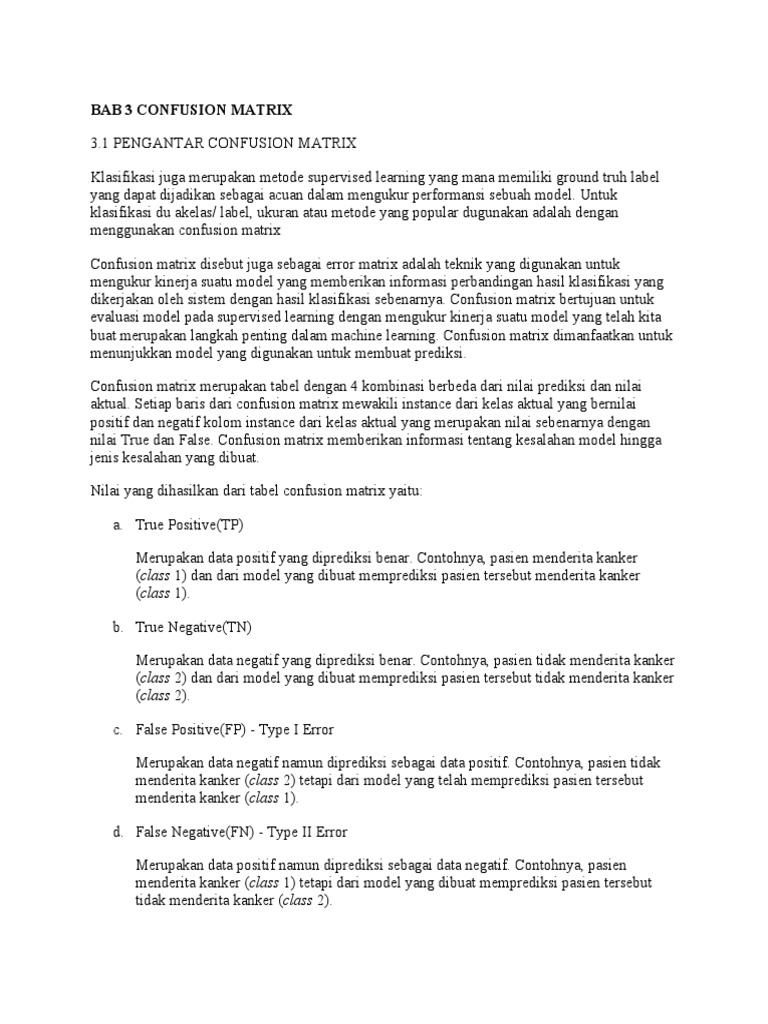 BAB 3 CONFUSION MATRIX

3.1 PENGANTAR CONFUSION MATRIX

Klasifikasi juga merupakan metode supervised learning yang mana memiliki ground truh label yang dapat dijadikan sebagai acuan dalam mengukur performansi sebuah model. Untuk klasifikasi du akelas/ label, ukuran atau metode yang popular dugunakan adalah dengan menggunakan confusion matrix

Confusion matrix disebut juga sebagai error matrix adalah teknik yang digunakan untuk mengukur kinerja suatu model yang memberikan informasi perbandingan hasil klasifikasi yang dikerjakan oleh sistem dengan hasil klasifikasi sebenarnya. Confusion matrix bertujuan untuk evaluasi model pada supervised learning dengan mengukur kinerja suatu model yang telah kita buat merupakan langkah penting dalam machine learning. Confusion matrix dimanfaatkan untuk menunjukkan model yang digunakan untuk membuat prediksi.

Confusion matrix merupakan tabel dengan 4 kombinasi berbeda dari nilai prediksi dan nilai aktual. Setiap baris dari confusion matrix mewakili instance dari kelas aktual yang bernilai positif dan negatif kolom instance dari kelas aktual yang merupakan nilai sebenarnya dengan nilai True dan False. Confusion matrix memberikan informasi tentang kesalahan model hingga jenis kesalahan yang dibuat.

Nilai yang dihasilkan dari tabel confusion matrix yaitu:

a. True Positive(TP)

Merupakan data positif yang diprediksi benar. Contohnya, pasien menderita kanker (class 1) dan dari model yang dibuat memprediksi pasien tersebut menderita kanker (class 1).

b. True Negative(TN)

Merupakan data negatif yang diprediksi benar. Contohnya, pasien tidak menderita kanker (class 2) dan dari model yang dibuat memprediksi pasien tersebut tidak menderita kanker (class 2).

c. False Positive(FP) - Type I Error

Merupakan data negatif namun diprediksi sebagai data positif. Contohnya, pasien tidak menderita kanker (class 2) tetapi dari model yang telah memprediksi pasien tersebut menderita kanker (class 1).

d. False Negative(FN) - Type II Error

Merupakan data positif namun diprediksi sebagai data negatif. Contohnya, pasien menderita kanker (class 1) tetapi dari model yang dibuat memprediksi pasien tersebut tidak menderita kanker (class 2).